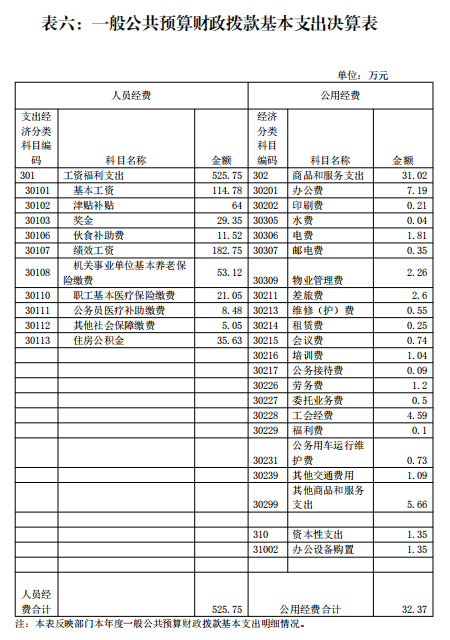 表六：一般公共预算财政拨款基本支出决算表

单位：万元

| 人员经费 | | | 公用经费 | | |
|---|---|---|---|---|---|
| 支出经济分类科目编码 | 科目名称 | 金额 | 经济分类科目编码 | 科目名称 | 金额 |
| 301 | 工资福利支出 | 525.75 | 302 | 商品和服务支出 | 31.02 |
| 30101 | 基本工资 | 114.78 | 30201 | 办公费 | 7.19 |
| 30102 | 津贴补贴 | 64 | 30202 | 印刷费 | 0.21 |
| 30103 | 奖金 | 29.35 | 30305 | 水费 | 0.04 |
| 30106 | 伙食补助费 | 11.52 | 30306 | 电费 | 1.81 |
| 30107 | 绩效工资 | 182.75 | 30307 | 邮电费 | 0.35 |
| 30108 | 机关事业单位基本养老保险缴费 | 53.12 | 30309 | 物业管理费 | 2.26 |
| 30110 | 职工基本医疗保险缴费 | 21.05 | 30211 | 差旅费 | 2.6 |
| 30111 | 公务员医疗补助缴费 | 8.48 | 30213 | 维修（护）费 | 0.55 |
| 30112 | 其他社会保障缴费 | 5.05 | 30214 | 租赁费 | 0.25 |
| 30113 | 住房公积金 | 35.63 | 30215 | 会议费 | 0.74 |
| | | | 30216 | 培训费 | 1.04 |
| | | | 30217 | 公务接待费 | 0.09 |
| | | | 30226 | 劳务费 | 1.2 |
| | | | 30227 | 委托业务费 | 0.5 |
| | | | 30228 | 工会经费 | 4.59 |
| | | | 30229 | 福利费 | 0.1 |
| | | | 30231 | 公务用车运行维护费 | 0.73 |
| | | | 30239 | 其他交通费用 | 1.09 |
| | | | 30299 | 其他商品和服务支出 | 5.66 |
| | | | | | |
| | | | 310 | 资本性支出 | 1.35 |
| | | | 31002 | 办公设备购置 | 1.35 |
| | | | | | |
| 人员经费合计 | | 525.75 | 公用经费合计 | | 32.37 |

注：本表反映部门本年度一般公共预算财政拨款基本支出明细情况。